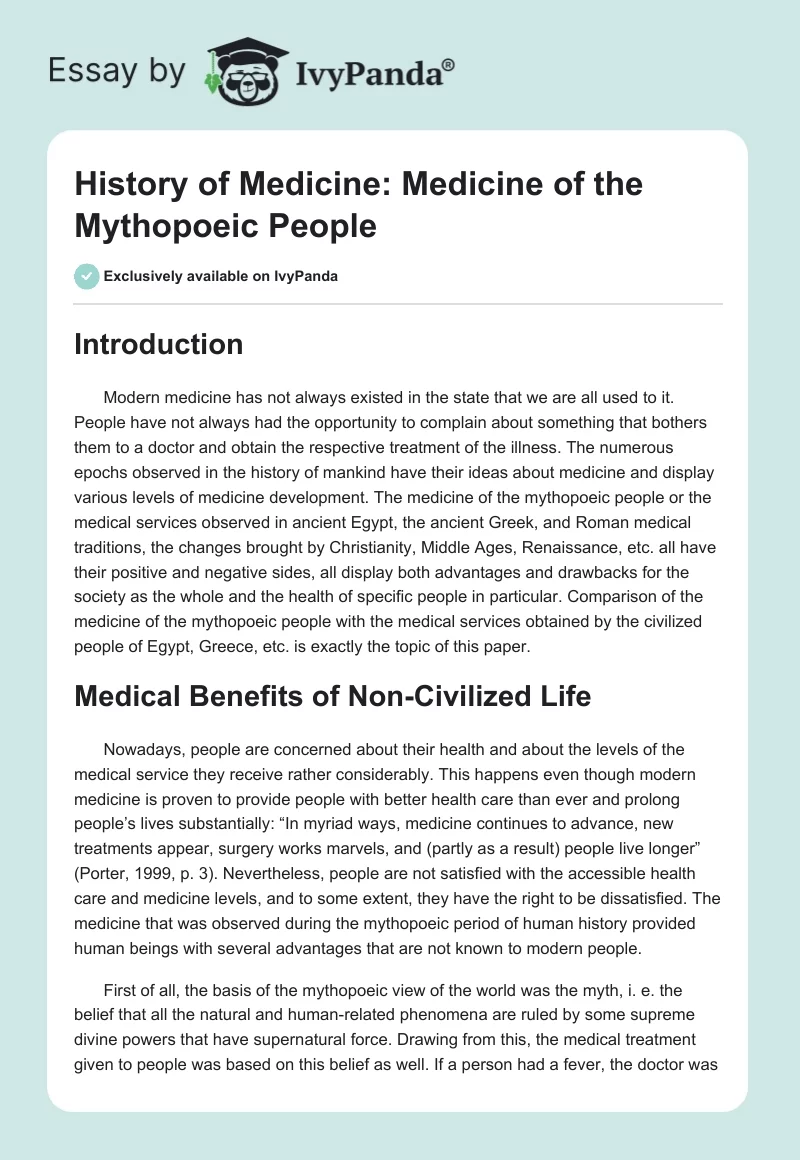 Essay by IvyPanda®

History of Medicine: Medicine of the Mythopoeic People

Exclusively available on IvyPanda

Introduction

Modern medicine has not always existed in the state that we are all used to it. People have not always had the opportunity to complain about something that bothers them to a doctor and obtain the respective treatment of the illness. The numerous epochs observed in the history of mankind have their ideas about medicine and display various levels of medicine development. The medicine of the mythopoeic people or the medical services observed in ancient Egypt, the ancient Greek, and Roman medical traditions, the changes brought by Christianity, Middle Ages, Renaissance, etc. all have their positive and negative sides, all display both advantages and drawbacks for the society as the whole and the health of specific people in particular. Comparison of the medicine of the mythopoeic people with the medical services obtained by the civilized people of Egypt, Greece, etc. is exactly the topic of this paper.

Medical Benefits of Non-Civilized Life

Nowadays, people are concerned about their health and about the levels of the medical service they receive rather considerably. This happens even though modern medicine is proven to provide people with better health care than ever and prolong people's lives substantially: "In myriad ways, medicine continues to advance, new treatments appear, surgery works marvels, and (partly as a result) people live longer" (Porter, 1999, p. 3). Nevertheless, people are not satisfied with the accessible health care and medicine levels, and to some extent, they have the right to be dissatisfied. The medicine that was observed during the mythopoeic period of human history provided human beings with several advantages that are not known to modern people.

First of all, the basis of the mythopoeic view of the world was the myth, i. e. the belief that all the natural and human-related phenomena are ruled by some supreme divine powers that have supernatural force. Drawing from this, the medical treatment given to people was based on this belief as well. If a person had a fever, the doctor was